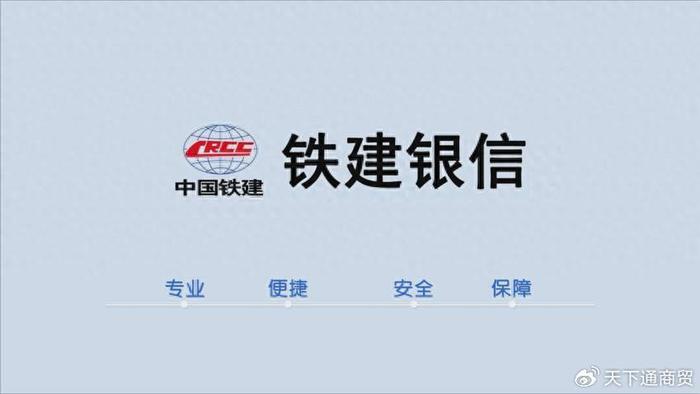 CRCC
中国铁建

铁建银信

专业 便捷 安全 保障

天下通商贸